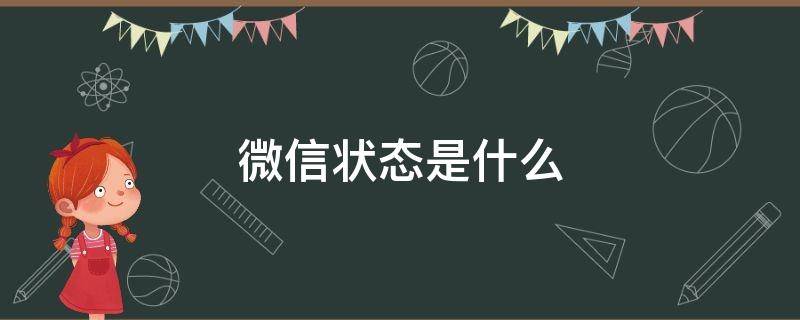 微信状态是什么